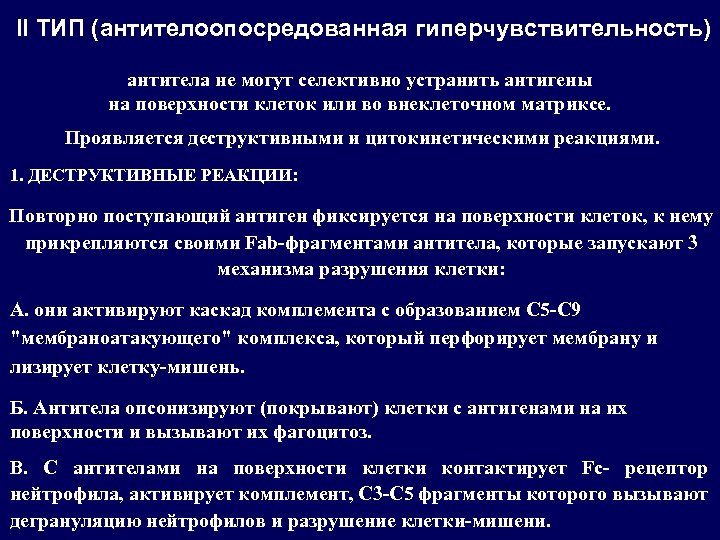 II ТИП (антителоопосредованная гиперчувствительность)

антитела не могут селективно устранить антигены на поверхности клеток или во внеклеточном матриксе.

Проявляется деструктивными и цитокинетическими реакциями.

1. ДЕСТРУКТИВНЫЕ РЕАКЦИИ:

Повторно поступающий антиген фиксируется на поверхности клеток, к нему прикрепляются своими Fab-фрагментами антитела, которые запускают 3 механизма разрушения клетки:

А. они активируют каскад комплемента с образованием С5-С9 "мембраноатакующего" комплекса, который перфорирует мембрану и лизирует клетку-мишень.

Б. Антитела опсонизируют (покрывают) клетки с антигенами на их поверхности и вызывают их фагоцитоз.

В. С антителами на поверхности клетки контактирует Fc- рецептор нейтрофила, активирует комплемент, С3-С5 фрагменты которого вызывают дегрануляцию нейтрофилов и разрушение клетки-мишени.